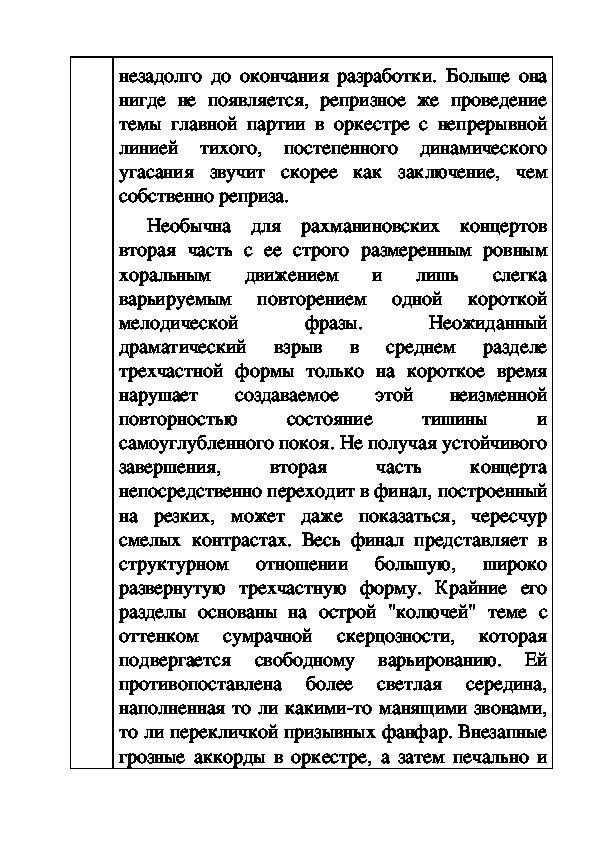 незадолго до окончания разработки. Больше она нигде не появляется, репризное же проведение темы главной партии в оркестре с непрерывной линией тихого, постепенного динамического угасания звучит скорее как заключение, чем собственно реприза.

Необычна для рахманиновских концертов вторая часть с ее строго размеренным ровным хоральным движением и лишь слегка варьируемым повторением одной короткой мелодической фразы. Неожиданный драматический взрыв в среднем разделе трехчастной формы только на короткое время нарушает создаваемое этой неизменной повторностью состояние тишины и самоуглубленного покоя. Не получая устойчивого завершения, вторая часть концерта непосредственно переходит в финал, построенный на резких, может даже показаться, чересчур смелых контрастах. Весь финал представляет в структурном отношении большую, широко развернутую трехчастную форму. Крайние его разделы основаны на острой "колючей" теме с оттенком сумрачной скерцозности, которая подвергается свободному варьированию. Ей противопоставлена более светлая середина, наполненная то ли какими-то манящими звонами, то ли перекличкой призывных фанфар. Внезапные грозные аккорды в оркестре, а затем печально и